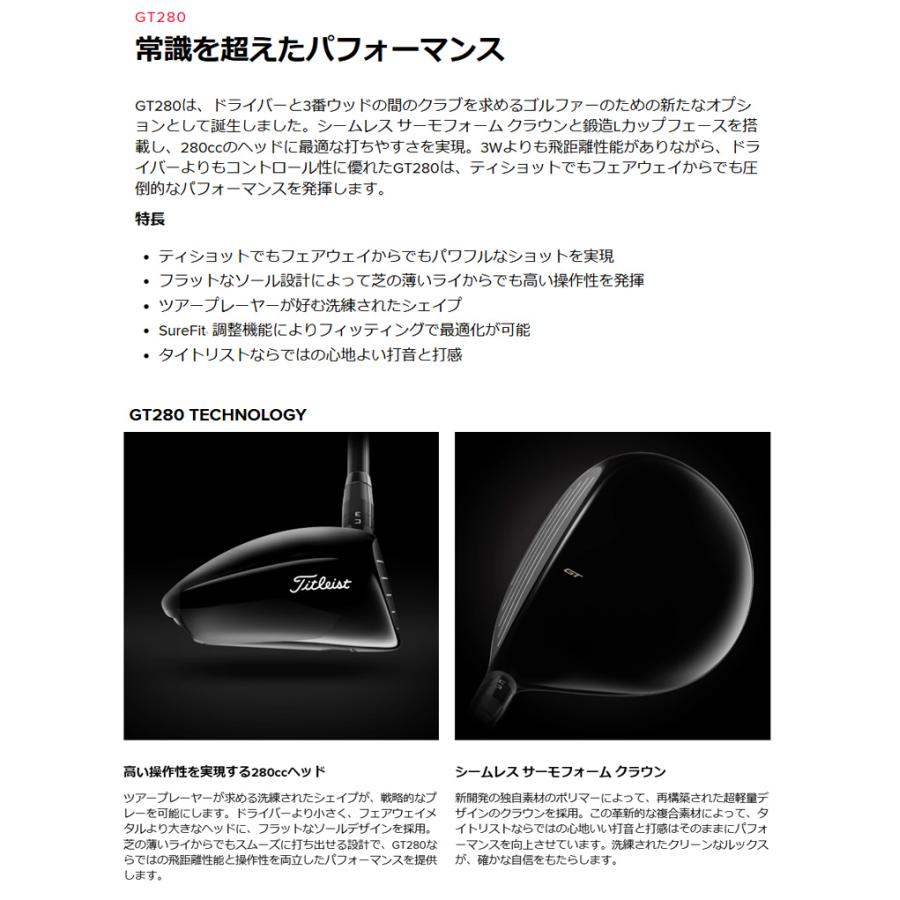 GT280

常識を超えたパフォーマンス

GT280は、ドライバーと3番ウッドの間のクラブを求めるゴルファーのための新たなオプションとして誕生しました。シームレス サーモフォーム クラウンと鍛造Lカップフェースを搭載し、280ccのヘッドに最適な打ちやすさを実現。3Wよりも飛距離性能がありながら、ドライバーよりもコントロール性に優れたGT280は、ティショットでもフェアウェイからでも圧倒的なパフォーマンスを発揮します。

特長

• ティショットでもフェアウェイからでもパワフルなショットを実現
• フラットなソール設計によって芝の薄いライからでも高い操作性を発揮
• ツアープレーヤーが好む洗練されたシェイプ
• SureFit 調整機能によりフィッティングで最適化が可能
• タイトリストならではの心地よい打音と打感

GT280 TECHNOLOGY

Titleist

GT

高い操作性を実現する280ccヘッド

ツアープレーヤーが求める洗練されたシェイプが、戦略的なプレーを可能にします。ドライバーより小さく、フェアウェイメタルより大きなヘッドに、フラットなソールデザインを採用。芝の薄いライからでもスムーズに打ち出せる設計で、GT280ならではの飛距離性能と操作性を両立したパフォーマンスを提供します。

シームレス サーモフォーム クラウン

新開発の独自素材のポリマーによって、再構築された超軽量デザインのクラウンを採用。この革新的な複合素材によって、タイトリストならではの心地いい打音と打感はそのままにパフォーマンスを向上させています。洗練されたクリーンなルックスが、確かな自信をもたらします。